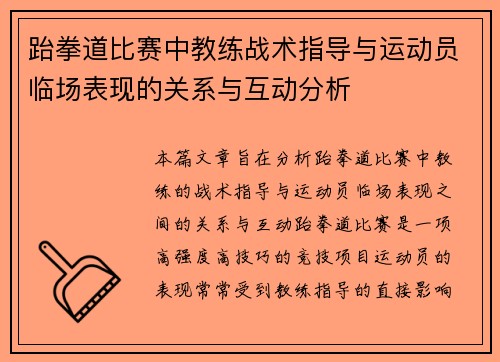 跆拳道比赛中教练战术指导与运动员临场表现的关系与互动分析

本篇文章旨在分析跆拳道比赛中教练的战术指导与运动员临场表现之间的关系与互动跆拳道比赛是一项高强度高技巧的竞技项目运动员的表现常常受到教练指导的直接影响